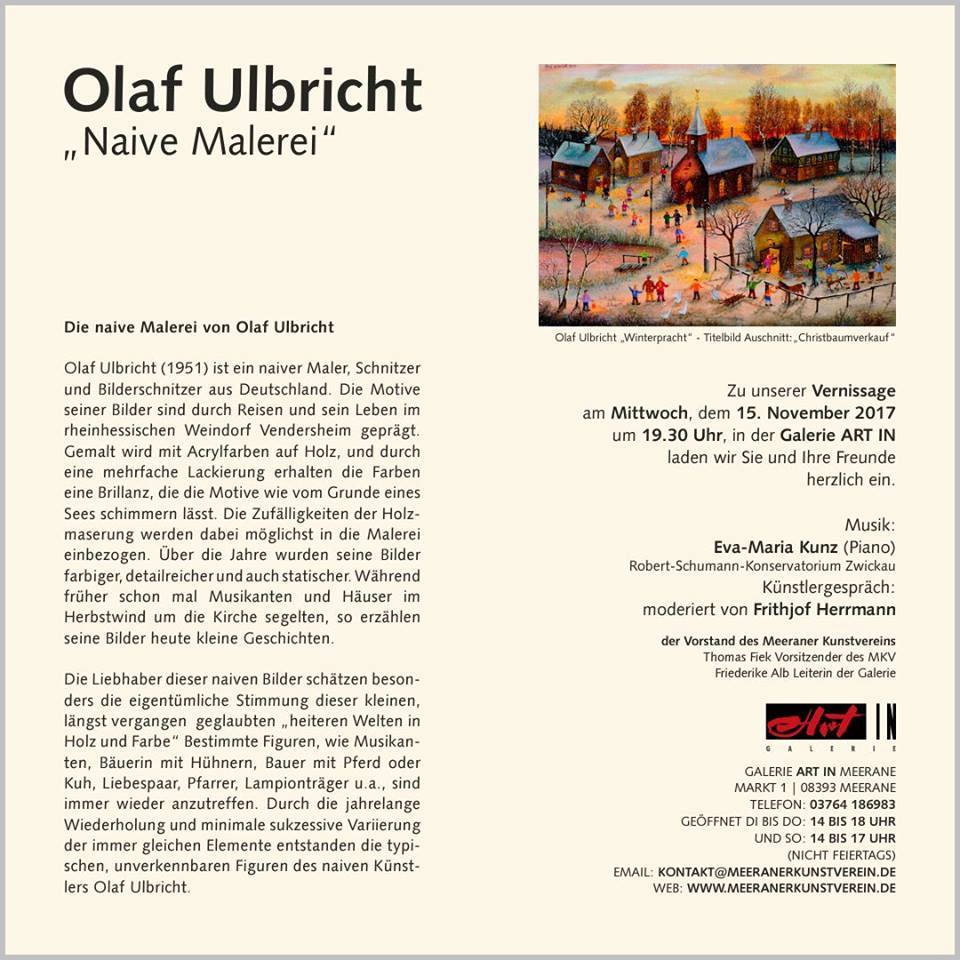 Olaf Ulbricht
„Naive Malerei“

Die naive Malerei von Olaf Ulbricht

Olaf Ulbricht (1951) ist ein naiver Maler, Schnitzer und Bilderschnitzer aus Deutschland. Die Motive seiner Bilder sind durch Reisen und sein Leben im rheinhessischen Weindorf Vendersheim geprägt. Gemalt wird mit Acrylfarben auf Holz, und durch eine mehrfache Lackierung erhalten die Farben eine Brillanz, die die Motive wie vom Grunde eines Sees schimmern lässt. Die Zufälligkeiten der Holzmaserung werden dabei möglichst in die Malerei einbezogen. Über die Jahre wurden seine Bilder farbiger, detailreicher und auch statischer. Während früher schon mal Musikanten und Häuser im Herbstwind um die Kirche segelten, so erzählen seine Bilder heute kleine Geschichten.

Die Liebhaber dieser naiven Bilder schätzen besonders die eigentümliche Stimmung dieser kleinen, längst vergangen geglaubten „heiteren Welten in Holz und Farbe“ Bestimmte Figuren, wie Musikanten, Bäuerin mit Hühnern, Bauer mit Pferd oder Kuh, Liebespaar, Pfarrer, Lampionträger u.a., sind immer wieder anzutreffen. Durch die jahrelange Wiederholung und minimale sukzessive Variierung der immer gleichen Elemente entstanden die typischen, unverkennbaren Figuren des naiven Künstlers Olaf Ulbricht.

Olaf Ulbricht „Winterpracht“ - Titelbild Auschnitt: „Christbaumverkauf“

Zu unserer Vernissage
am Mittwoch, dem 15. November 2017
um 19.30 Uhr, in der Galerie ART IN
laden wir Sie und Ihre Freunde
herzlich ein.

Musik:
Eva-Maria Kunz (Piano)
Robert-Schumann-Konservatorium Zwickau
Künstlergespräch:
moderiert von Frithjof Herrmann

der Vorstand des Meeraner Kunstvereins
Thomas Fiek Vorsitzender des MKV
Friederike Alb Leiterin der Galerie

Art IN
GALERIE

GALERIE ART IN MEERANE
MARKT 1 | 08393 MEERANE
TELEFON: 03764 186983
GEÖFFNET DI BIS DO: 14 BIS 18 UHR
UND SO: 14 BIS 17 UHR
(NICHT FEIERTAGS)
EMAIL: KONTAKT@MEERANERKUNSTVEREIN.DE
WEB: WWW.MEERANERKUNSTVEREIN.DE